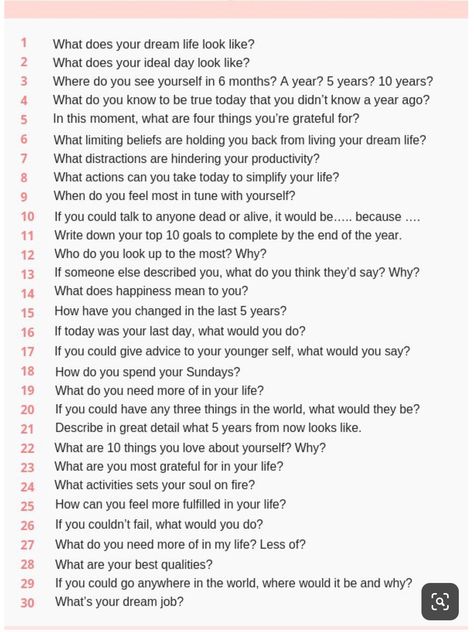 1 What does your dream life look like?
2 What does your ideal day look like?
3 Where do you see yourself in 6 months? A year? 5 years? 10 years?
4 What do you know to be true today that you didn't know a year ago?
5 In this moment, what are four things you're grateful for?
6 What limiting beliefs are holding you back from living your dream life?
7 What distractions are hindering your productivity?
8 What actions can you take today to simplify your life?
9 When do you feel most in tune with yourself?
10 If you could talk to anyone dead or alive, it would be….. because ….
11 Write down your top 10 goals to complete by the end of the year.
12 Who do you look up to the most? Why?
13 If someone else described you, what do you think they'd say? Why?
14 What does happiness mean to you?
15 How have you changed in the last 5 years?
16 If today was your last day, what would you do?
17 If you could give advice to your younger self, what would you say?
18 How do you spend your Sundays?
19 What do you need more of in your life?
20 If you could have any three things in the world, what would they be?
21 Describe in great detail what 5 years from now looks like.
22 What are 10 things you love about yourself? Why?
23 What are you most grateful for in your life?
24 What activities sets your soul on fire?
25 How can you feel more fulfilled in your life?
26 If you couldn't fail, what would you do?
27 What do you need more of in my life? Less of?
28 What are your best qualities?
29 If you could go anywhere in the world, where would it be and why?
30 What's your dream job?